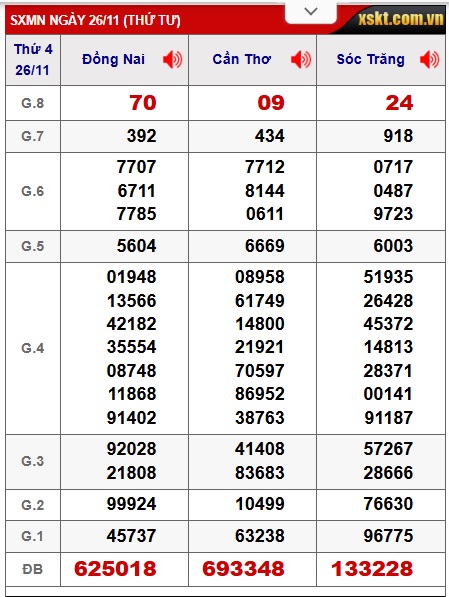 SXMN NGÀY 26/11 (THỨ TƯ)

xskt.com.vn

| Thứ 4 26/11 | Đồng Nai | Cần Thơ | Sóc Trăng |
|---|---|---|---|
| G.8 | 70 | 09 | 24 |
| G.7 | 392 | 434 | 918 |
| G.6 | 7707 6711 7785 | 7712 8144 0611 | 0717 0487 9723 |
| G.5 | 5604 | 6669 | 6003 |
| G.4 | 01948 13566 42182 35554 08748 11868 91402 | 08958 61749 14800 21921 70597 86952 38763 | 51935 26428 45372 14813 28371 00141 91187 |
| G.3 | 92028 21808 | 41408 83683 | 57267 28666 |
| G.2 | 99924 | 10499 | 76630 |
| G.1 | 45737 | 63238 | 96775 |
| ĐB | 625018 | 693348 | 133228 |